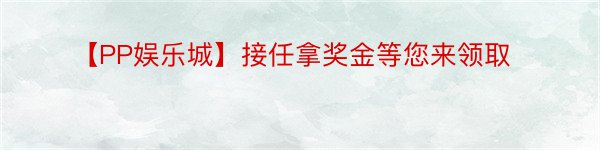 【PP娱乐城】接任拿奖金等您来领取